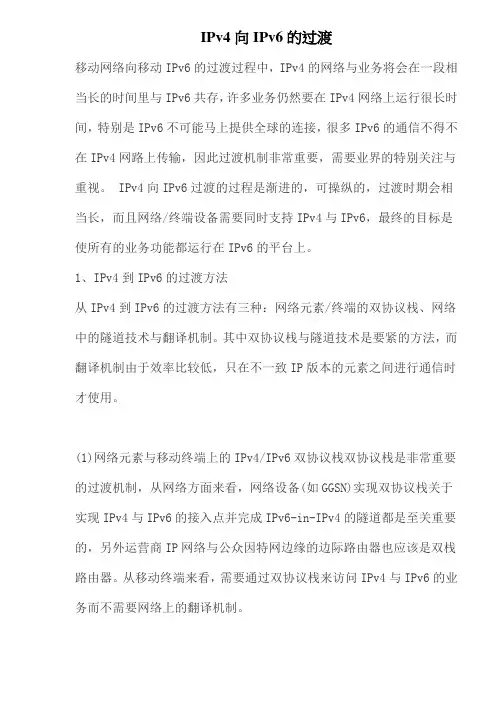 IPv4 向 IPv6 的过渡

移动网络向移动 IPv6 的过渡过程中，IPv4 的网络与业务将会在一段相当长的时间里与 IPv6 共存，许多业务仍然要在 IPv4 网络上运行很长时间，特别是 IPv6 不可能马上提供全球的连接，很多 IPv6 的通信不得不在 IPv4 网路上传输，因此过渡机制非常重要，需要业界的特别关注与重视。 IPv4 向 IPv6 过渡的过程是渐进的，可操纵的，过渡时期会相当长，而且网络/终端设备需要同时支持 IPv4 与 IPv6，最终的目标是使所有的业务功能都运行在 IPv6 的平台上。

1、IPv4 到 IPv6 的过渡方法

从 IPv4 到 IPv6 的过渡方法有三种：网络元素/终端的双协议栈、网络中的隧道技术与翻译机制。其中双协议栈与隧道技术是要紧的方法，而翻译机制由于效率比较低，只在不一致 IP 版本的元素之间进行通信时才使用。

(1)网络元素与移动终端上的 IPv4/IPv6 双协议栈双协议栈是非常重要的过渡机制，从网络方面来看，网络设备(如 GGSN)实现双协议栈关于实现 IPv4 与 IPv6 的接入点并完成 IPv6-in-IPv4 的隧道都是至关重要的，另外运营商 IP 网络与公众因特网边缘的边际路由器也应该是双栈路由器。从移动终端来看，需要通过双协议栈来访问 IPv4 与 IPv6 的业务而不需要网络上的翻译机制。